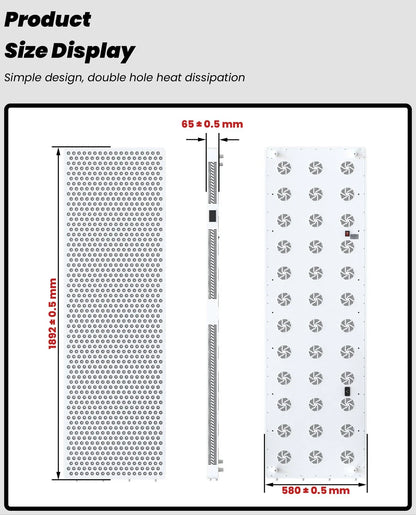 Product Size Display

Simple design, double hole heat dissipation

65 ± 0.5 mm

1892 ± 0.5 mm

580 ± 0.5 mm